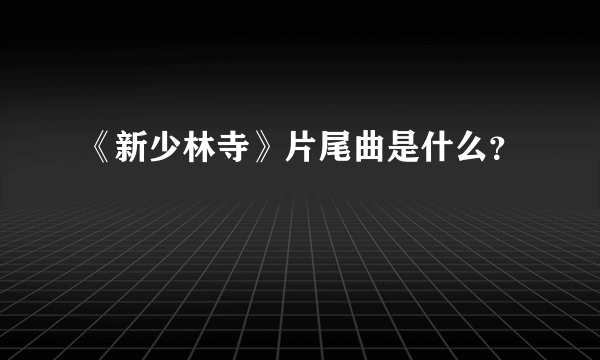 《新少林寺》片尾曲是什么?